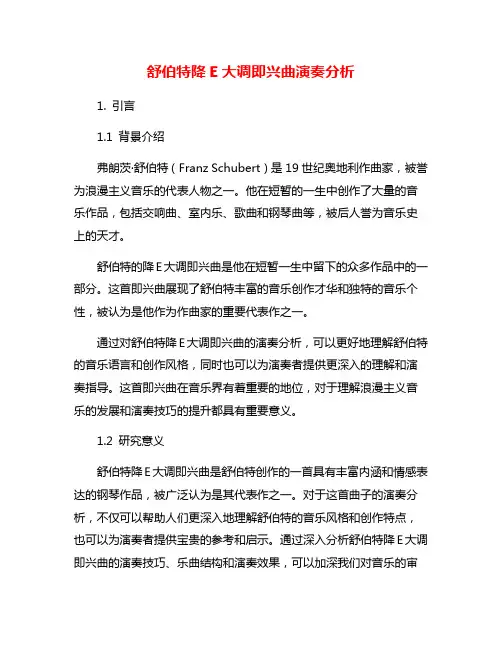 舒伯特降 E 大调即兴曲演奏分析

1. 引言

1.1 背景介绍

弗朗茨·舒伯特（Franz Schubert）是 19 世纪奥地利作曲家，被誉为浪漫主义音乐的代表人物之一。他在短暂的一生中创作了大量的音乐作品，包括交响曲、室内乐、歌曲和钢琴曲等，被后人誉为音乐史上的天才。

舒伯特的降 E 大调即兴曲是他在短暂一生中留下的众多作品中的一部分。这首即兴曲展现了舒伯特丰富的音乐创作才华和独特的音乐个性，被认为是他作为作曲家的重要代表作之一。

通过对舒伯特降 E 大调即兴曲的演奏分析，可以更好地理解舒伯特的音乐语言和创作风格，同时也可以为演奏者提供更深入的理解和演奏指导。这首即兴曲在音乐界有着重要的地位，对于理解浪漫主义音乐的发展和演奏技巧的提升都具有重要意义。

1.2 研究意义

舒伯特降 E 大调即兴曲是舒伯特创作的一首具有丰富内涵和情感表达的钢琴作品，被广泛认为是其代表作之一。对于这首曲子的演奏分析，不仅可以帮助人们更深入地理解舒伯特的音乐风格和创作特点，也可以为演奏者提供宝贵的参考和启示。通过深入分析舒伯特降 E 大调即兴曲的演奏技巧、乐曲结构和演奏效果，可以加深我们对音乐的审